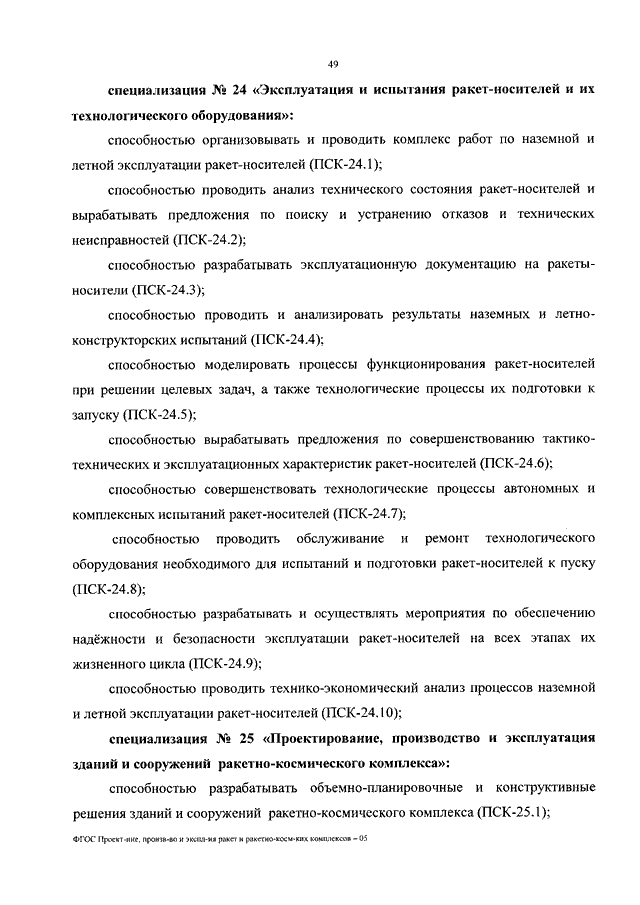 49

специализация № 24 «Эксплуатация и испытания ракет-носителей и их технологического оборудования»:

способностью организовывать и проводить комплекс работ по наземной и летной эксплуатации ракет-носителей (ПСК-24.1);

способностью проводить анализ технического состояния ракет-носителей и вырабатывать предложения по поиску и устранению отказов и технических неисправностей (ПСК-24.2);

способностью разрабатывать эксплуатационную документацию на ракеты-носители (ПСК-24.3);

способностью проводить и анализировать результаты наземных и летно-конструкторских испытаний (ПСК-24.4);

способностью моделировать процессы функционирования ракет-носителей при решении целевых задач, а также технологические процессы их подготовки к запуску (ПСК-24.5);

способностью вырабатывать предложения по совершенствованию тактико-технических и эксплуатационных характеристик ракет-носителей (ПСК-24.6);

способностью совершенствовать технологические процессы автономных и комплексных испытаний ракет-носителей (ПСК-24.7);

способностью проводить обслуживание и ремонт технологического оборудования необходимого для испытаний и подготовки ракет-носителей к пуску (ПСК-24.8);

способностью разрабатывать и осуществлять мероприятия по обеспечению надёжности и безопасности эксплуатации ракет-носителей на всех этапах их жизненного цикла (ПСК-24.9);

способностью проводить технико-экономический анализ процессов наземной и летной эксплуатации ракет-носителей (ПСК-24.10);

специализация № 25 «Проектирование, производство и эксплуатация зданий и сооружений ракетно-космического комплекса»:

способностью разрабатывать объемно-планировочные и конструктивные решения зданий и сооружений ракетно-космического комплекса (ПСК-25.1);

ФГОС Проект-ние, произв-во и экспл-ия ракет и ракетно-косм-ких комплексов – 05